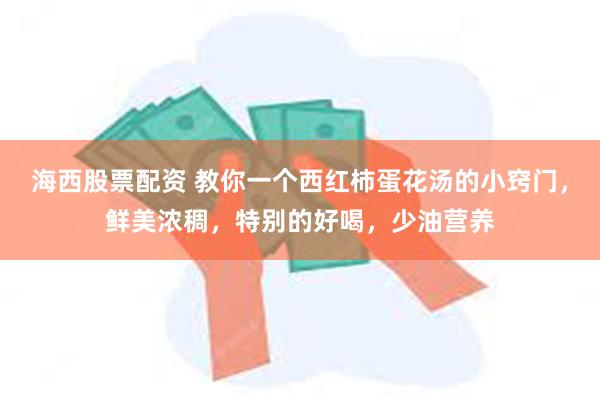 海西股票配资 教你一个西红柿蛋花汤的小窍门，鲜美浓稠，特别的好喝，少油营养